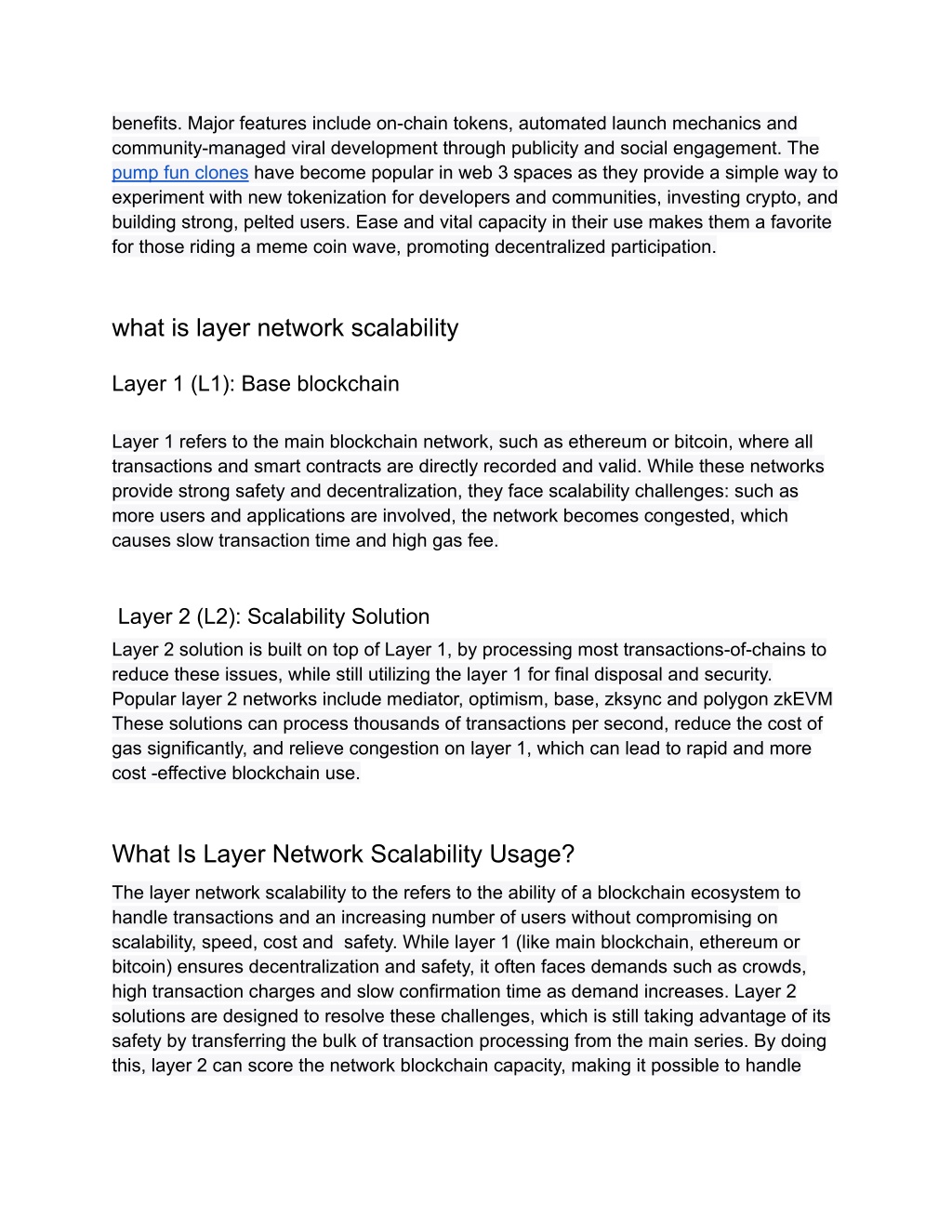 benefits. Major features include on-chain tokens, automated launch mechanics and community-managed viral development through publicity and social engagement. The pump fun clones have become popular in web 3 spaces as they provide a simple way to experiment with new tokenization for developers and communities, investing crypto, and building strong, pelted users. Ease and vital capacity in their use makes them a favorite for those riding a meme coin wave, promoting decentralized participation.

what is layer network scalability

Layer 1 (L1): Base blockchain

Layer 1 refers to the main blockchain network, such as ethereum or bitcoin, where all transactions and smart contracts are directly recorded and valid. While these networks provide strong safety and decentralization, they face scalability challenges: such as more users and applications are involved, the network becomes congested, which causes slow transaction time and high gas fee.

Layer 2 (L2): Scalability Solution

Layer 2 solution is built on top of Layer 1, by processing most transactions-of-chains to reduce these issues, while still utilizing the layer 1 for final disposal and security. Popular layer 2 networks include mediator, optimism, base, zksync and polygon zkEVM These solutions can process thousands of transactions per second, reduce the cost of gas significantly, and relieve congestion on layer 1, which can lead to rapid and more cost -effective blockchain use.

What Is Layer Network Scalability Usage?

The layer network scalability to the refers to the ability of a blockchain ecosystem to handle transactions and an increasing number of users without compromising on scalability, speed, cost and safety. While layer 1 (like main blockchain, ethereum or bitcoin) ensures decentralization and safety, it often faces demands such as crowds, high transaction charges and slow confirmation time as demand increases. Layer 2 solutions are designed to resolve these challenges, which is still taking advantage of its safety by transferring the bulk of transaction processing from the main series. By doing this, layer 2 can score the network blockchain capacity, making it possible to handle